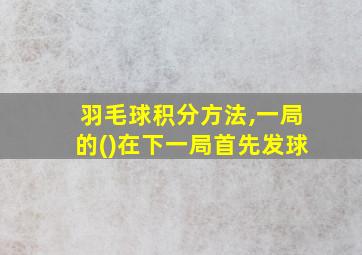 羽毛球积分方法,一局的()在下一局首先发球